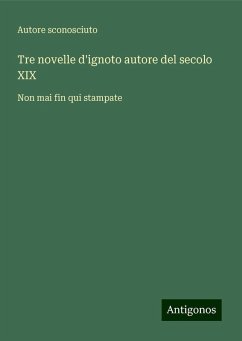 Autore sconosciuto

Tre novelle d'ignoto autore del secolo XIX

Non mai fin qui stampate

Antigonos